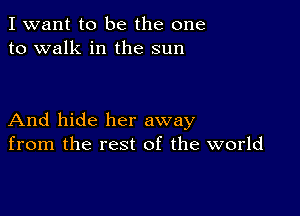 I want to be the one
to walk in the sun

And hide her away
from the rest of the world